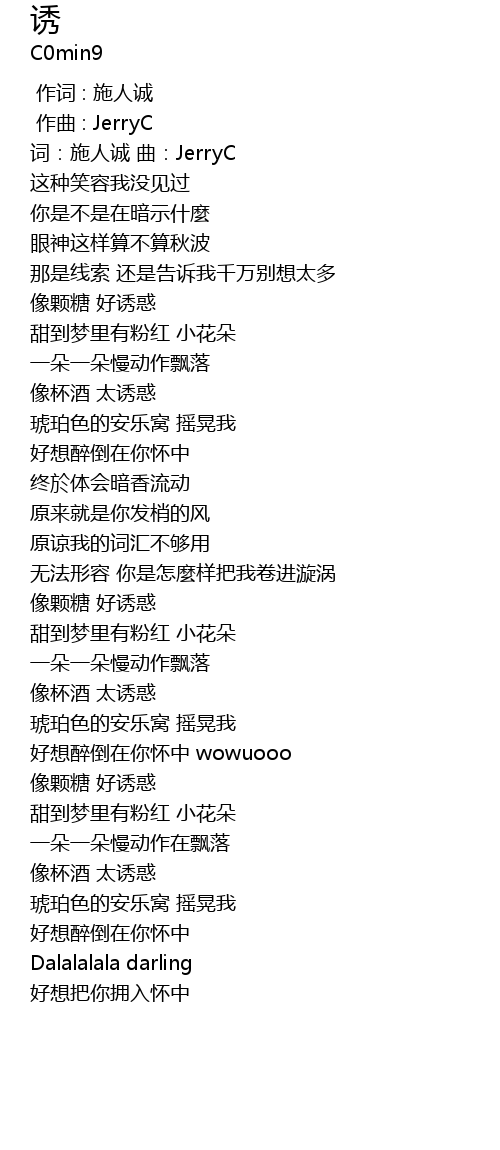 诱
C0min9

作词 : 施人诚
作曲 : JerryC
词 : 施人诚 曲 : JerryC
这种笑容我没见过
你是不是在暗示什麼
眼神这样算不算秋波
那是线索 还是告诉我千万别想太多
像颗糖 好诱惑
甜到梦里有粉红 小花朵
一朵一朵慢动作飘落
像杯酒 太诱惑
琥珀色的安乐窝 摇晃我
好想醉倒在你怀中
终於体会暗香流动
原来就是你发梢的风
原谅我的词汇不够用
无法形容 你是怎麼样把我卷进漩涡
像颗糖 好诱惑
甜到梦里有粉红 小花朵
一朵一朵慢动作飘落
像杯酒 太诱惑
琥珀色的安乐窝 摇晃我
好想醉倒在你怀中 wowuooo
像颗糖 好诱惑
甜到梦里有粉红 小花朵
一朵一朵慢动作在飘落
像杯酒 太诱惑
琥珀色的安乐窝 摇晃我
好想醉倒在你怀中
Dalalalala darling
好想把你拥入怀中